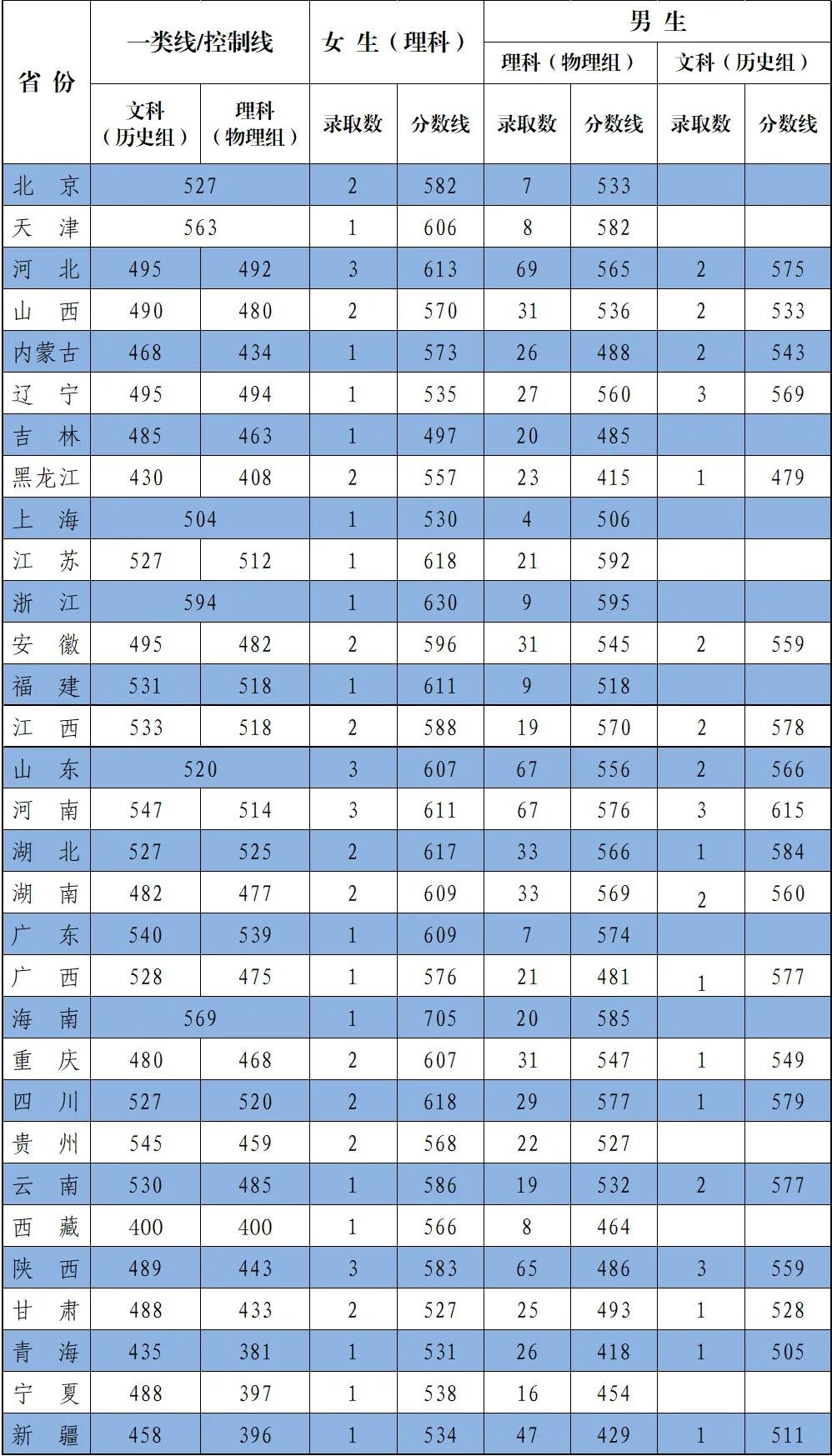 | 省份 | 一类线/控制线 |  | 女生（理科） |  | 男生 |  |  |  |
|---|---|---|---|---|---|---|---|---|
|  |  |  |  |  | 理科（物理组） |  | 文科（历史组） |  |
|  | 文科（历史组） | 理科（物理组） | 录取数 | 分数线 | 录取数 | 分数线 | 录取数 | 分数线 |
| 北京 | 527 |  | 2 | 582 | 7 | 533 |  |  |
| 天津 | 563 |  | 1 | 606 | 8 | 582 |  |  |
| 河北 | 495 | 492 | 3 | 613 | 69 | 565 | 2 | 575 |
| 山西 | 490 | 480 | 2 | 570 | 31 | 536 | 2 | 533 |
| 内蒙古 | 468 | 434 | 1 | 573 | 26 | 488 | 2 | 543 |
| 辽宁 | 495 | 494 | 1 | 535 | 27 | 560 | 3 | 569 |
| 吉林 | 485 | 463 | 1 | 497 | 20 | 485 |  |  |
| 黑龙江 | 430 | 408 | 2 | 557 | 23 | 415 | 1 | 479 |
| 上海 | 504 |  | 1 | 530 | 4 | 506 |  |  |
| 江苏 | 527 | 512 | 1 | 618 | 21 | 592 |  |  |
| 浙江 | 594 |  | 1 | 630 | 9 | 595 |  |  |
| 安徽 | 495 | 482 | 2 | 596 | 31 | 545 | 2 | 559 |
| 福建 | 531 | 518 | 1 | 611 | 9 | 518 |  |  |
| 江西 | 533 | 518 | 2 | 588 | 19 | 570 | 2 | 578 |
| 山东 | 520 |  | 3 | 607 | 67 | 556 | 2 | 566 |
| 河南 | 547 | 514 | 3 | 611 | 67 | 576 | 3 | 615 |
| 湖北 | 527 | 525 | 2 | 617 | 33 | 566 | 1 | 584 |
| 湖南 | 482 | 477 | 2 | 609 | 33 | 569 | 2 | 560 |
| 广东 | 540 | 539 | 1 | 609 | 7 | 574 |  |  |
| 广西 | 528 | 475 | 1 | 576 | 21 | 481 | 1 | 577 |
| 海南 | 569 |  | 1 | 705 | 20 | 585 |  |  |
| 重庆 | 480 | 468 | 2 | 607 | 31 | 547 | 1 | 549 |
| 四川 | 527 | 520 | 2 | 618 | 29 | 577 | 1 | 579 |
| 贵州 | 545 | 459 | 2 | 568 | 22 | 527 |  |  |
| 云南 | 530 | 485 | 1 | 586 | 19 | 532 | 2 | 577 |
| 西藏 | 400 | 400 | 1 | 566 | 8 | 464 |  |  |
| 陕西 | 489 | 443 | 3 | 583 | 65 | 486 | 3 | 559 |
| 甘肃 | 488 | 433 | 2 | 527 | 25 | 493 | 1 | 528 |
| 青海 | 435 | 381 | 1 | 531 | 26 | 418 | 1 | 505 |
| 宁夏 | 488 | 397 | 1 | 538 | 16 | 454 |  |  |
| 新疆 | 458 | 396 | 1 | 534 | 47 | 429 | 1 | 511 |